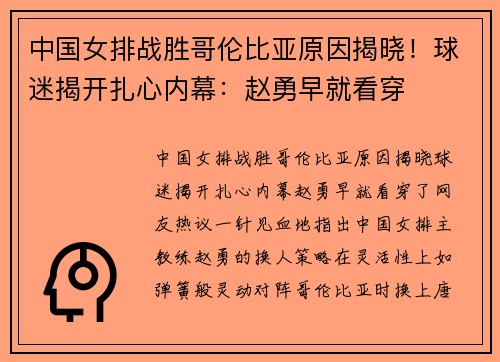 中国女排战胜哥伦比亚原因揭晓！球迷揭开扎心内幕：赵勇早就看穿

中国女排战胜哥伦比亚原因揭晓球迷揭开扎心内幕赵勇早就看穿了网友热议一针见血地指出中国女排主教练赵勇的换人策略在灵活性上如弹簧般灵动对阵哥伦比亚时换上唐